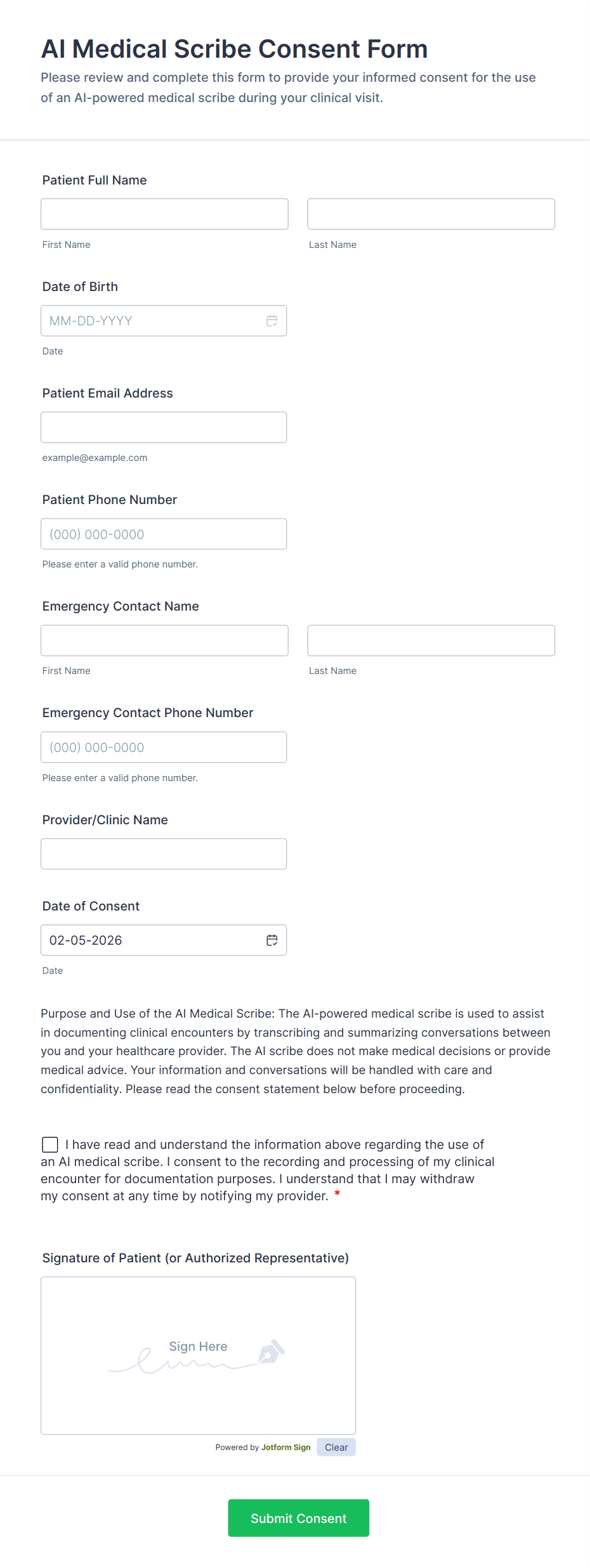 AI Medical Scribe Consent Form

Please review and complete this form to provide your informed consent for the use of an AI-powered medical scribe during your clinical visit.

Patient Full Name

First Name

Last Name

Date of Birth

MM-DD-YYYY

Date

Patient Email Address

example@example.com

Patient Phone Number

(000) 000-0000

Please enter a valid phone number.

Emergency Contact Name

First Name

Last Name

Emergency Contact Phone Number

(000) 000-0000

Please enter a valid phone number.

Provider/Clinic Name

Date of Consent

02-05-2026

Date

Purpose and Use of the AI Medical Scribe: The AI-powered medical scribe is used to assist in documenting clinical encounters by transcribing and summarizing conversations between you and your healthcare provider. The AI scribe does not make medical decisions or provide medical advice. Your information and conversations will be handled with care and confidentiality. Please read the consent statement below before proceeding.

I have read and understand the information above regarding the use of an AI medical scribe. I consent to the recording and processing of my clinical encounter for documentation purposes. I understand that I may withdraw my consent at any time by notifying my provider. *

Signature of Patient (or Authorized Representative)

Sign Here

Powered by Jotform Sign

Clear

Submit Consent